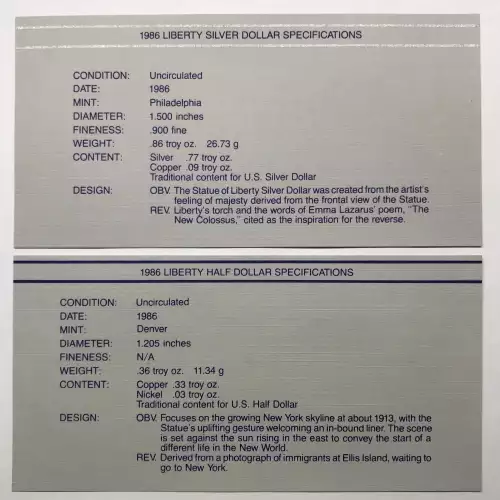 1986 LIBERTY SILVER DOLLAR SPECIFICATIONS

CONDITION: Uncirculated
DATE: 1986
MINT: Philadelphia
DIAMETER: 1.500 inches
FINENESS: .900 fine
WEIGHT: .86 troy oz. 26.73 g
CONTENT: Silver .77 troy oz.
Copper .09 troy oz.
Traditional content for U.S. Silver Dollar
DESIGN: OBV. The Statue of Liberty Silver Dollar was created from the artist's feeling of majesty derived from the frontal view of the Statue.
REV. Liberty's torch and the words of Emma Lazarus' poem, "The New Colossus," cited as the inspiration for the reverse.

1986 LIBERTY HALF DOLLAR SPECIFICATIONS

CONDITION: Uncirculated
DATE: 1986
MINT: Denver
DIAMETER: 1.205 inches
FINENESS: N/A
WEIGHT: .36 troy oz. 11.34 g
CONTENT: Copper .33 troy oz.
Nickel .03 troy oz.
Traditional content for U.S. Half Dollar
DESIGN: OBV. Focuses on the growing New York skyline at about 1913, with the Statue's uplifting gesture welcoming an in-bound liner. The scene is set against the sun rising in the east to convey the start of a different life in the New World.
REV. Derived from a photograph of immigrants at Ellis Island, waiting to go to New York.